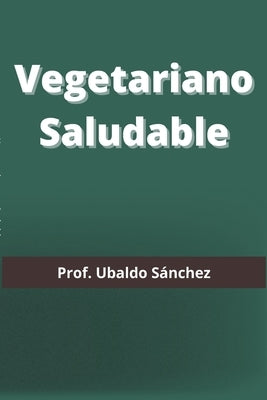 Vegetariano Saludable

Prof. Ubaldo Sánchez